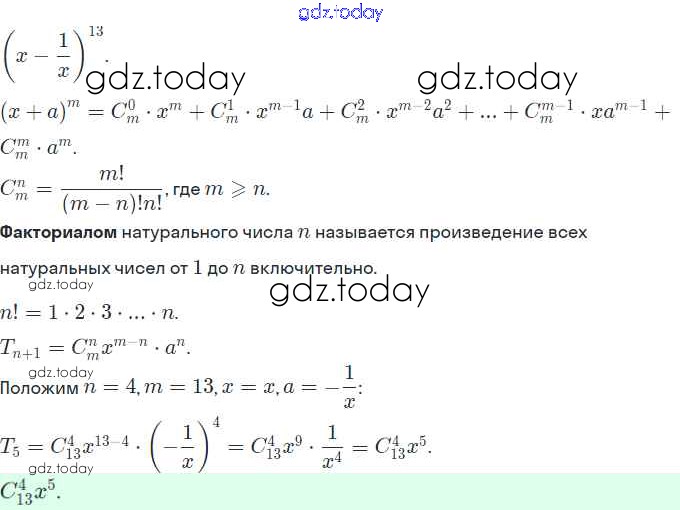 $\left(x-\frac{1}{x}\right)^{13}$.

$(x+a)^m = C_m^0 \cdot x^m + C_m^1 \cdot x^{m-1}a + C_m^2 \cdot x^{m-2}a^2 + ... + C_m^{m-1} \cdot xa^{m-1} + C_m^m \cdot a^m$.

$C_m^n = \frac{m!}{(m-n)!n!}$, где $m \geqslant n$.

Факториалом натурального числа $n$ называется произведение всех натуральных чисел от $1$ до $n$ включительно.

$n! = 1 \cdot 2 \cdot 3 \cdot ... \cdot n$.

$T_{n+1} = C_m^n x^{m-n} \cdot a^n$.

Положим $n = 4, m = 13, x = x, a = -\frac{1}{x}$:

$T_5 = C_{13}^4 x^{13-4} \cdot \left(-\frac{1}{x}\right)^4 = C_{13}^4 x^9 \cdot \frac{1}{x^4} = C_{13}^4 x^5$.

$C_{13}^4 x^5$.

gdz.today